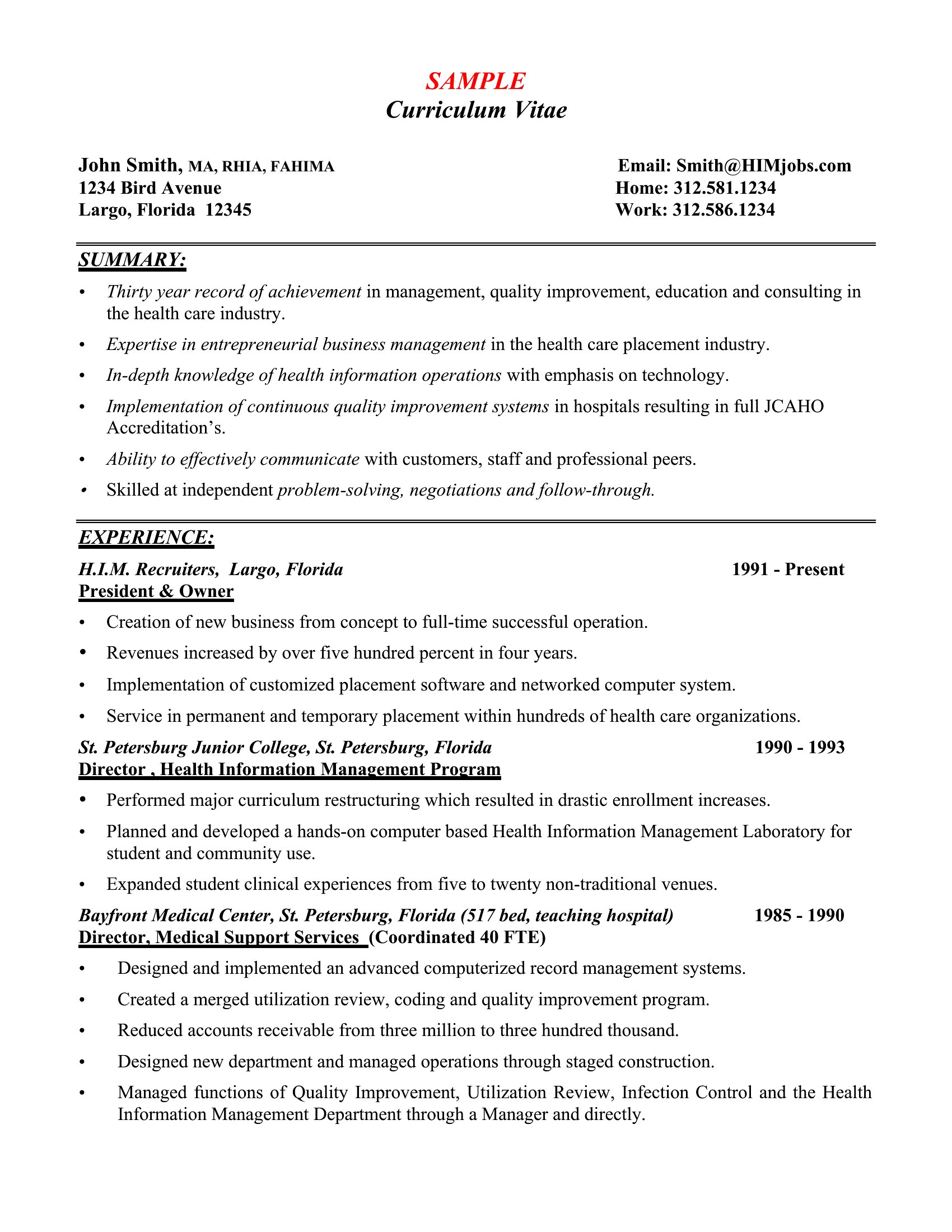 SAMPLE
Curriculum Vitae

John Smith, MA, RHIA, FAHIMA
1234 Bird Avenue
Largo, Florida 12345

Email: Smith@HIMjobs.com
Home: 312.581.1234
Work: 312.586.1234

SUMMARY:

• Thirty year record of achievement in management, quality improvement, education and consulting in the health care industry.
• Expertise in entrepreneurial business management in the health care placement industry.
• In-depth knowledge of health information operations with emphasis on technology.
• Implementation of continuous quality improvement systems in hospitals resulting in full JCAHO Accreditation's.
• Ability to effectively communicate with customers, staff and professional peers.
• Skilled at independent problem-solving, negotiations and follow-through.

EXPERIENCE:

H.I.M. Recruiters, Largo, Florida 1991 - Present
President & Owner
• Creation of new business from concept to full-time successful operation.
• Revenues increased by over five hundred percent in four years.
• Implementation of customized placement software and networked computer system.
• Service in permanent and temporary placement within hundreds of health care organizations.

St. Petersburg Junior College, St. Petersburg, Florida 1990 - 1993
Director , Health Information Management Program
• Performed major curriculum restructuring which resulted in drastic enrollment increases.
• Planned and developed a hands-on computer based Health Information Management Laboratory for student and community use.
• Expanded student clinical experiences from five to twenty non-traditional venues.

Bayfront Medical Center, St. Petersburg, Florida (517 bed, teaching hospital) 1985 - 1990
Director, Medical Support Services (Coordinated 40 FTE)
• Designed and implemented an advanced computerized record management systems.
• Created a merged utilization review, coding and quality improvement program.
• Reduced accounts receivable from three million to three hundred thousand.
• Designed new department and managed operations through staged construction.
• Managed functions of Quality Improvement, Utilization Review, Infection Control and the Health Information Management Department through a Manager and directly.